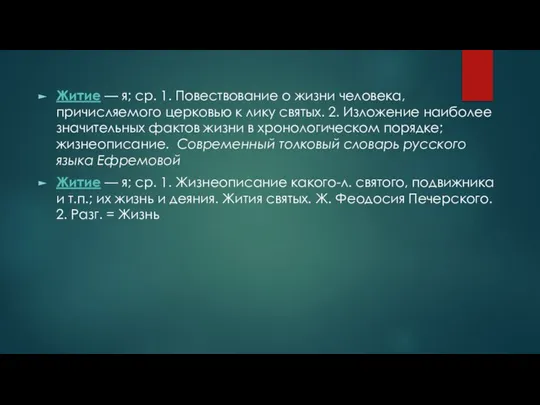 Житие — я; ср. 1. Повествование о жизни человека, причисляемого церковью к лику святых. 2. Изложение наиболее значительных фактов жизни в хронологическом порядке; жизнеописание. Современный толковый словарь русского языка Ефремовой

Житие — я; ср. 1. Жизнеописание какого-л. святого, подвижника и т.п.; их жизнь и деяния. Жития святых. Ж. Феодосия Печерского. 2. Разг. = Жизнь